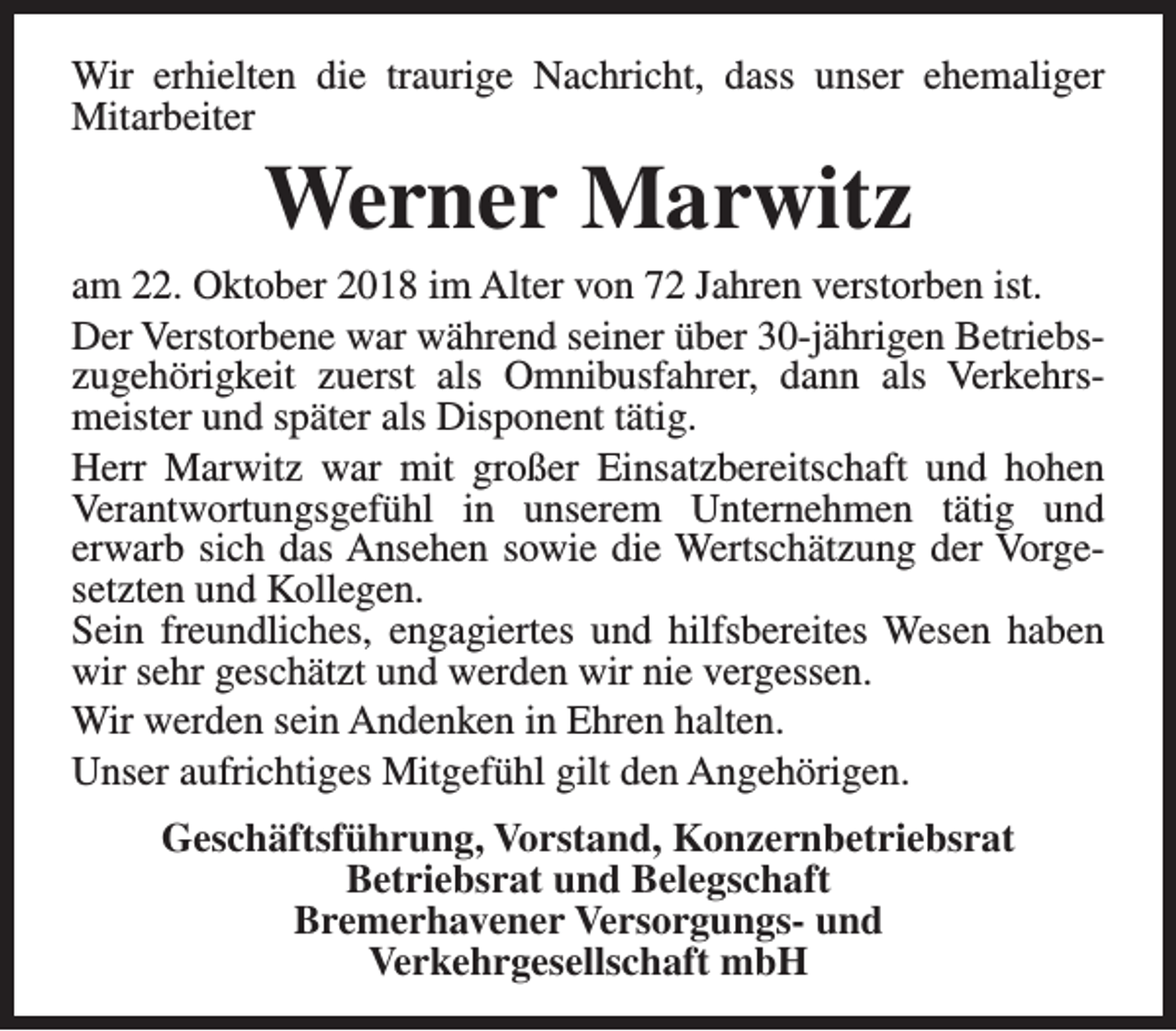 Wir erhielten die traurige Nachricht, dass unser ehemaliger Mitarbeiter

Werner Marwitz

am 22. Oktober 2018 im Alter von 72 Jahren verstorben ist.

Der Verstorbene war während seiner über 30-jährigen Betriebszugehörigkeit zuerst als Omnibusfahrer, dann als Verkehrsmeister und später als Disponent tätig.

Herr Marwitz war mit großer Einsatzbereitschaft und hohen Verantwortungsgefühl in unserem Unternehmen tätig und erwarb sich das Ansehen sowie die Wertschätzung der Vorgesetzten und Kollegen.
Sein freundliches, engagiertes und hilfsbereites Wesen haben wir sehr geschätzt und werden wir nie vergessen.

Wir werden sein Andenken in Ehren halten.

Unser aufrichtiges Mitgefühl gilt den Angehörigen.

Geschäftsführung, Vorstand, Konzernbetriebsrat
Betriebsrat und Belegschaft
Bremerhavener Versorgungs- und
Verkehrgesellschaft mbH